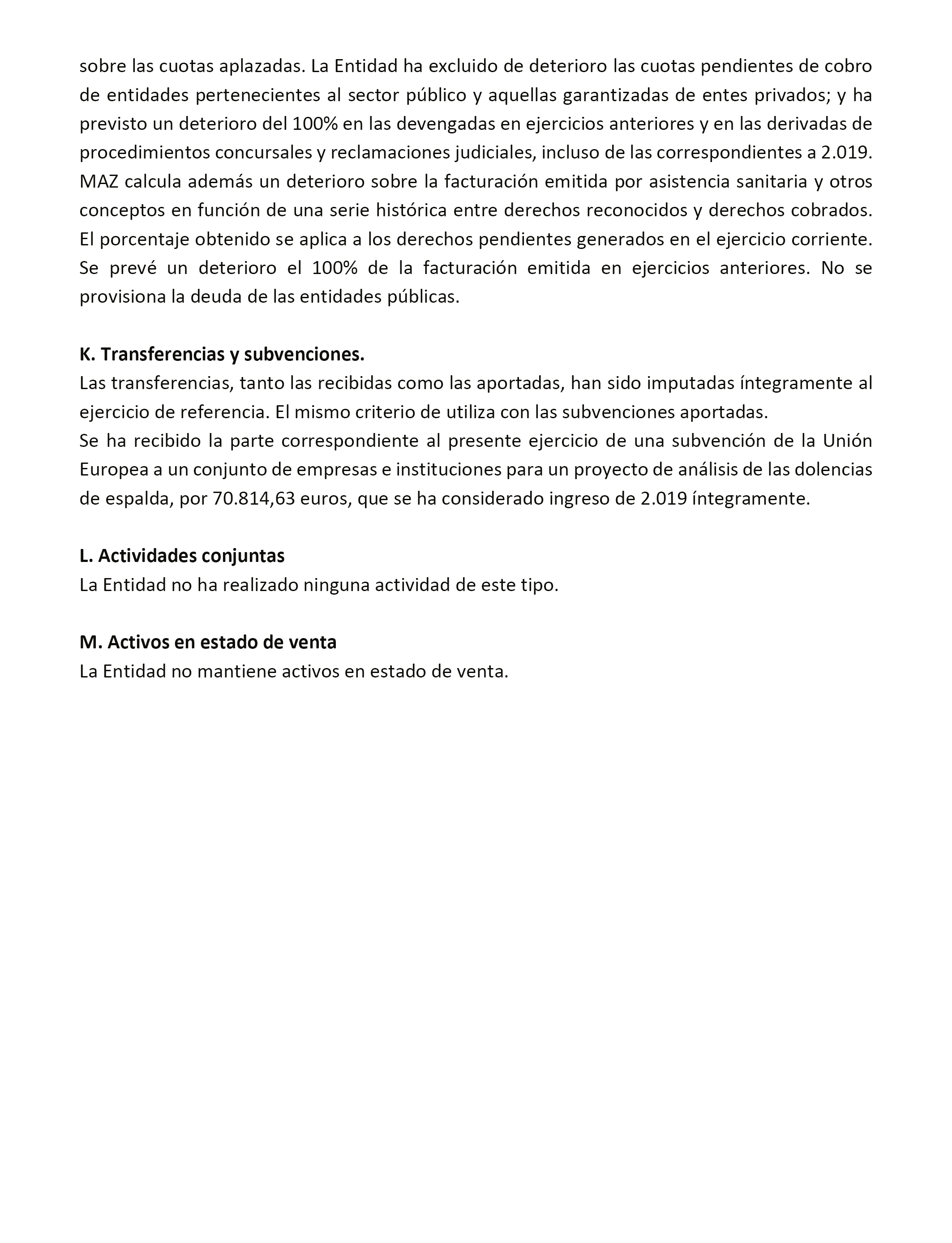 sobre las cuotas aplazadas. La Entidad ha excluido de deterioro las cuotas pendientes de cobro de entidades pertenecientes al sector público y aquellas garantizadas de entes privados; y ha previsto un deterioro del 100% en las devengadas en ejercicios anteriores y en las derivadas de procedimientos concursales y reclamaciones judiciales, incluso de las correspondientes a 2.019. MAZ calcula además un deterioro sobre la facturación emitida por asistencia sanitaria y otros conceptos en función de una serie histórica entre derechos reconocidos y derechos cobrados. El porcentaje obtenido se aplica a los derechos pendientes generados en el ejercicio corriente. Se prevé un deterioro el 100% de la facturación emitida en ejercicios anteriores. No se provisiona la deuda de las entidades públicas.

K. Transferencias y subvenciones.
Las transferencias, tanto las recibidas como las aportadas, han sido imputadas íntegramente al ejercicio de referencia. El mismo criterio de utiliza con las subvenciones aportadas.
Se ha recibido la parte correspondiente al presente ejercicio de una subvención de la Unión Europea a un conjunto de empresas e instituciones para un proyecto de análisis de las dolencias de espalda, por 70.814,63 euros, que se ha considerado ingreso de 2.019 íntegramente.

L. Actividades conjuntas
La Entidad no ha realizado ninguna actividad de este tipo.

M. Activos en estado de venta
La Entidad no mantiene activos en estado de venta.